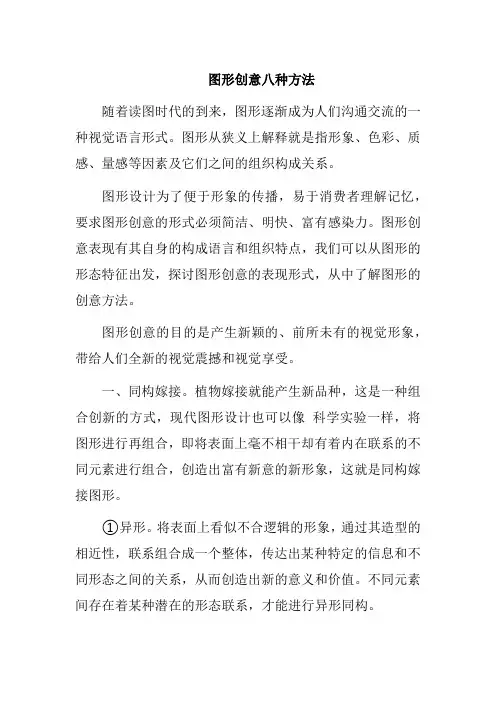 图形创意八种方法

随着读图时代的到来，图形逐渐成为人们沟通交流的一种视觉语言形式。图形从狭义上解释就是指形象、色彩、质感、量感等因素及它们之间的组织构成关系。

图形设计为了便于形象的传播，易于消费者理解记忆，要求图形创意的形式必须简洁、明快、富有感染力。图形创意表现有其自身的构成语言和组织特点，我们可以从图形的形态特征出发，探讨图形创意的表现形式，从中了解图形的创意方法。

图形创意的目的是产生新颖的、前所未有的视觉形象，带给人们全新的视觉震撼和视觉享受。

一、同构嫁接。植物嫁接就能产生新品种，这是一种组合创新的方式，现代图形设计也可以像 科学实验一样，将图形进行再组合，即将表面上毫不相干却有着内在联系的不同元素进行组合，创造出富有新意的新形象，这就是同构嫁接图形。

①异形。将表面上看似不合逻辑的形象，通过其造型的相近性，联系组合成一个整体，传达出某种特定的信息和不同形态之间的关系，从而创造出新的意义和价值。不同元素间存在着某种潜在的形态联系，才能进行异形同构。